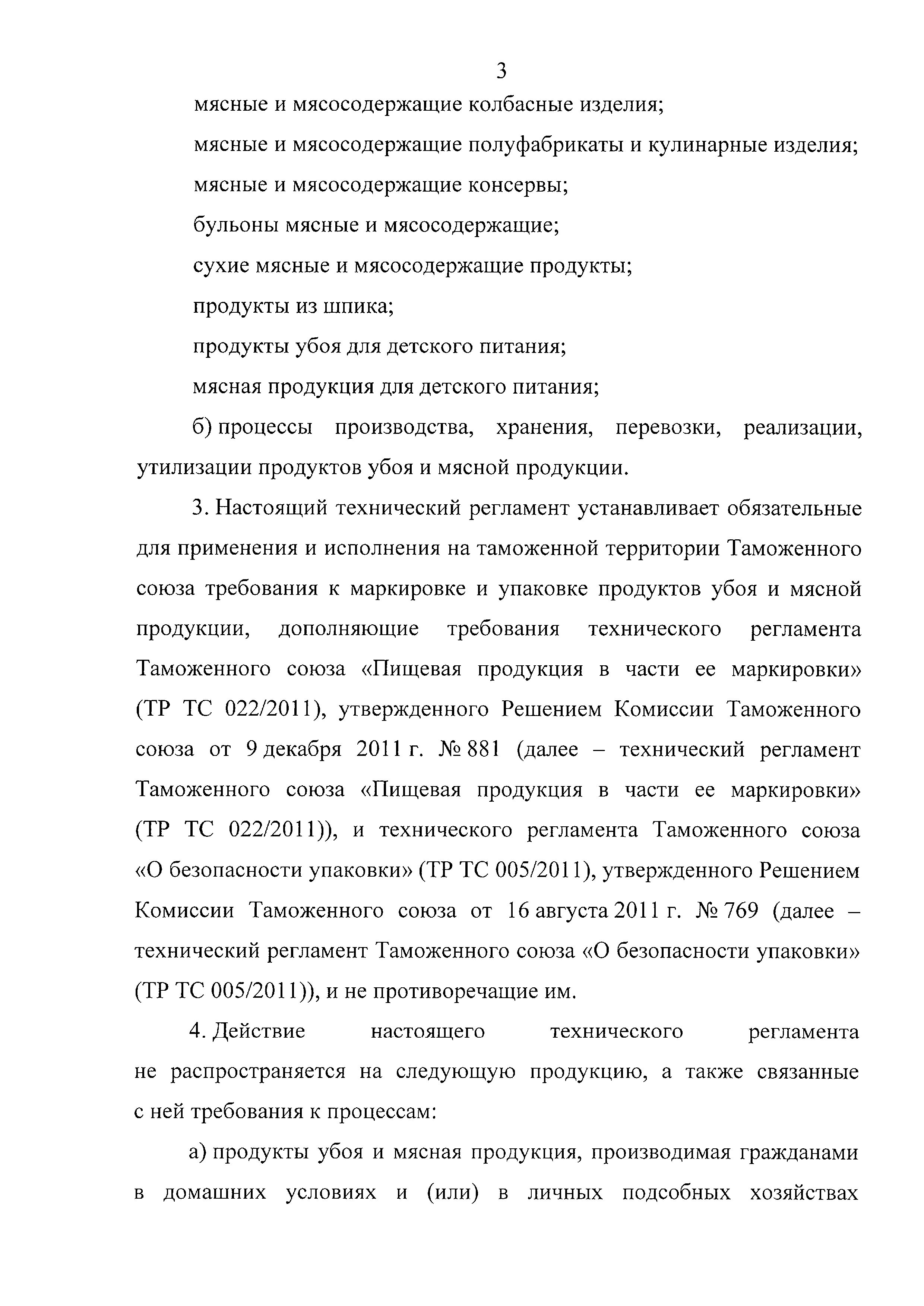 3

мясные и мясосодержащие колбасные изделия;

мясные и мясосодержащие полуфабрикаты и кулинарные изделия;

мясные и мясосодержащие консервы;

бульоны мясные и мясосодержащие;

сухие мясные и мясосодержащие продукты;

продукты из шпика;

продукты убоя для детского питания;

мясная продукция для детского питания;

б) процессы производства, хранения, перевозки, реализации, утилизации продуктов убоя и мясной продукции.

3. Настоящий технический регламент устанавливает обязательные для применения и исполнения на таможенной территории Таможенного союза требования к маркировке и упаковке продуктов убоя и мясной продукции, дополняющие требования технического регламента Таможенного союза «Пищевая продукция в части ее маркировки» (ТР ТС 022/2011), утвержденного Решением Комиссии Таможенного союза от 9 декабря 2011 г. № 881 (далее – технический регламент Таможенного союза «Пищевая продукция в части ее маркировки» (ТР ТС 022/2011)), и технического регламента Таможенного союза «О безопасности упаковки» (ТР ТС 005/2011), утвержденного Решением Комиссии Таможенного союза от 16 августа 2011 г. № 769 (далее – технический регламент Таможенного союза «О безопасности упаковки» (ТР ТС 005/2011)), и не противоречащие им.

4. Действие настоящего технического регламента не распространяется на следующую продукцию, а также связанные с ней требования к процессам:

а) продукты убоя и мясная продукция, производимая гражданами в домашних условиях и (или) в личных подсобных хозяйствах